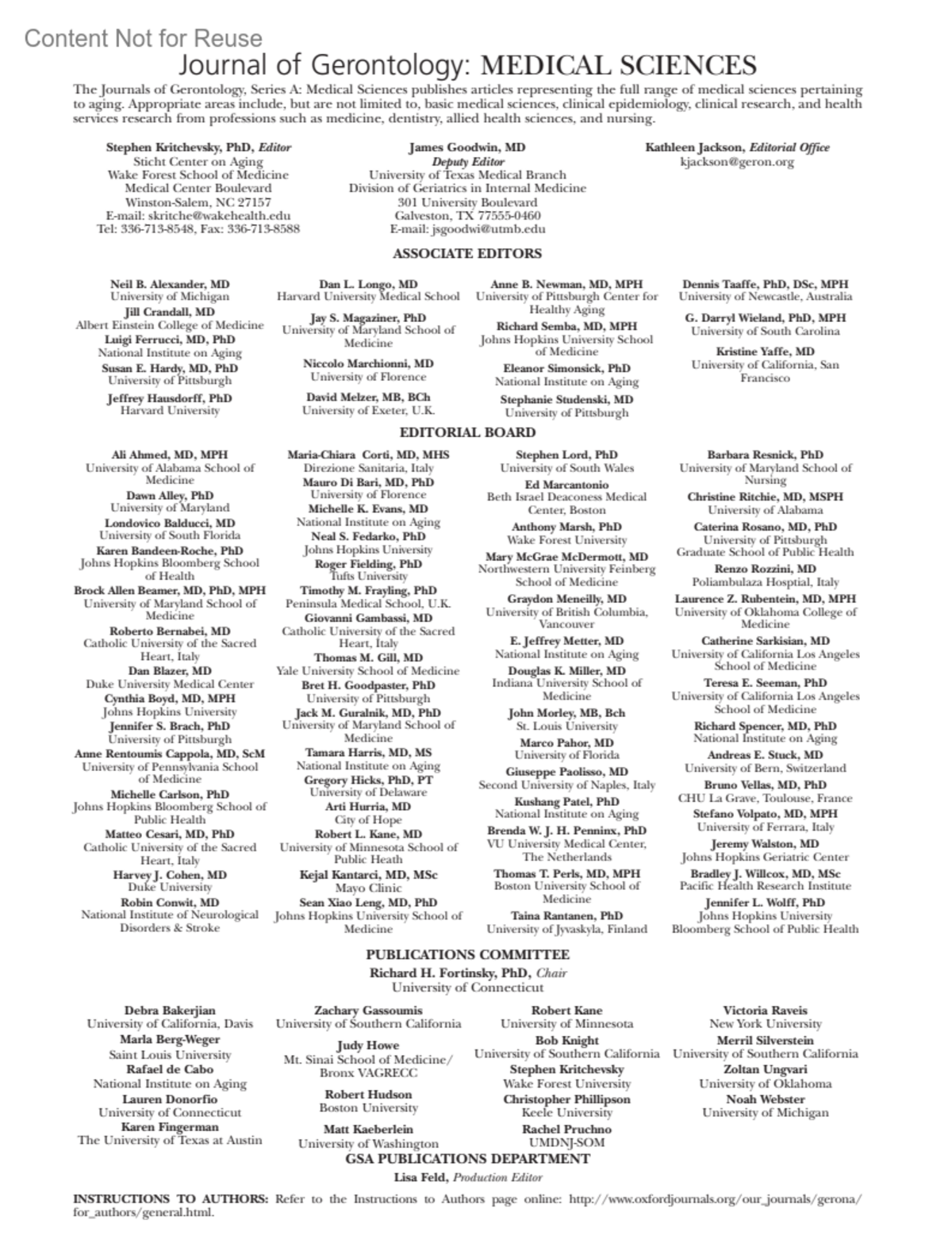 Content Not for Reuse

Journal of Gerontology: MEDICAL SCIENCES

The Journals of Gerontology, Series A: Medical Sciences publishes articles representing the full range of medical sciences pertaining to aging. Appropriate areas include, but are not limited to, basic medical sciences, clinical epidemiology, clinical research, and health services research from professions such as medicine, dentistry, allied health sciences, and nursing.

Stephen Kritchevsky, PhD, Editor
Sticht Center on Aging
Wake Forest School of Medicine
Medical Center Boulevard
Winston-Salem, NC 27157
E-mail: skritche@wakehealth.edu
Tel: 336-713-8548, Fax: 336-713-8588

James Goodwin, MD
Deputy Editor
University of Texas Medical Branch
Division of Geriatrics in Internal Medicine
301 University Boulevard
Galveston, TX 77555-0460
E-mail: jsgoodwi@utmb.edu

Kathleen Jackson, Editorial Office
kjackson@geron.org

ASSOCIATE EDITORS

Neil B. Alexander, MD
University of Michigan
Jill Crandall, MD
Albert Einstein College of Medicine
Luigi Ferrucci, MD, PhD
National Institute on Aging
Susan E. Hardy, MD, PhD
University of Pittsburgh
Jeffrey Hausdorff, PhD
Harvard University

Dan L. Longo, MD
Harvard University Medical School
Jay S. Magaziner, PhD
University of Maryland School of Medicine
Niccolo Marchionni, MD
University of Florence
David Melzer, MB, BCh
University of Exeter, U.K.

Anne B. Newman, MD, MPH
University of Pittsburgh Center for Healthy Aging
Richard Semba, MD, MPH
Johns Hopkins University School of Medicine
Eleanor Simonsick, PhD
National Institute on Aging
Stephanie Studenski, MD
University of Pittsburgh

Dennis Taaffe, PhD, DSc, MPH
University of Newcastle, Australia
G. Darryl Wieland, PhD, MPH
University of South Carolina
Kristine Yaffe, MD
University of California, San Francisco

EDITORIAL BOARD

Ali Ahmed, MD, MPH
University of Alabama School of Medicine
Dawn Alley, PhD
University of Maryland
Londovico Balducci, MD
University of South Florida
Karen Bandeen-Roche, PhD
Johns Hopkins Bloomberg School of Health
Brock Allen Beamer, MD, PhD, MPH
University of Maryland School of Medicine
Roberto Bernabei, MD
Catholic University of the Sacred Heart, Italy
Dan Blazer, MD
Duke University Medical Center
Cynthia Boyd, MD, MPH
Johns Hopkins University
Jennifer S. Brach, PhD
University of Pittsburgh
Anne Rentoumis Cappola, MD, ScM
University of Pennsylvania School of Medicine
Michelle Carlson, PhD
Johns Hopkins Bloomberg School of Public Health
Matteo Cesari, MD, PhD
Catholic University of the Sacred Heart, Italy
Harvey J. Cohen, MD
Duke University
Robin Conwit, MD
National Institute of Neurological Disorders & Stroke

Maria-Chiara Corti, MD, MHS
Direzione Sanitaria, Italy
Mauro Di Bari, MD, PhD
University of Florence
Michelle K. Evans, MD
National Institute on Aging
Neal S. Fedarko, PhD
Johns Hopkins University
Roger Fielding, PhD
Tufts University
Timothy M. Frayling, PhD
Peninsula Medical School, U.K.
Giovanni Gambassi, MD
Catholic University of the Sacred Heart, Italy
Thomas M. Gill, MD
Yale University School of Medicine
Bret H. Goodpaster, PhD
University of Pittsburgh
Jack M. Guralnik, MD, PhD
University of Maryland School of Medicine
Tamara Harris, MD, MS
National Institute on Aging
Gregory Hicks, PhD, PT
University of Delaware
Arti Hurria, MD
City of Hope
Robert L. Kane, MD
University of Minnesota School of Public Heath
Kejal Kantarci, MD, MSc
Mayo Clinic
Sean Xiao Leng, MD, PhD
Johns Hopkins University School of Medicine

Stephen Lord, PhD
University of South Wales
Ed Marcantonio
Beth Israel Deaconess Medical Center, Boston
Anthony Marsh, PhD
Wake Forest University
Mary McGrae McDermott, MD
Northwestern University Feinberg School of Medicine
Graydon Meneilly, MD
University of British Columbia, Vancouver
E. Jeffrey Metter, MD
National Institute on Aging
Douglas K. Miller, MD
Indiana University School of Medicine
John Morley, MB, Bch
St. Louis University
Marco Pahor, MD
University of Florida
Giuseppe Paolisso, MD
Second University of Naples, Italy
Kushang Patel, PhD
National Institute on Aging
Brenda W. J. H. Penninx, PhD
VU University Medical Center, The Netherlands
Thomas T. Perls, MD, MPH
Boston University School of Medicine
Taina Rantanen, PhD
University of Jyvaskyla, Finland

Barbara Resnick, PhD
University of Maryland School of Nursing
Christine Ritchie, MD, MSPH
University of Alabama
Caterina Rosano, MD, PhD
University of Pittsburgh Graduate School of Public Health
Renzo Rozzini, MD
Poliambulaza Hosptial, Italy
Laurence Z. Rubentein, MD, MPH
University of Oklahoma College of Medicine
Catherine Sarkisian, MD
University of California Los Angeles School of Medicine
Teresa E. Seeman, PhD
University of California Los Angeles School of Medicine
Richard Spencer, MD, PhD
National Institute on Aging
Andreas E. Stuck, MD
University of Bern, Switzerland
Bruno Vellas, MD, PhD
CHU La Grave, Toulouse, France
Stefano Volpato, MD, MPH
University of Ferrara, Italy
Jeremy Walston, MD
Johns Hopkins Geriatric Center
Bradley J. Willcox, MD, MSc
Pacific Health Research Institute
Jennifer L. Wolff, PhD
Johns Hopkins University Bloomberg School of Public Health

PUBLICATIONS COMMITTEE
Richard H. Fortinsky, PhD, Chair
University of Connecticut

Debra Bakerjian
University of California, Davis
Marla Berg-Weger
Saint Louis University
Rafael de Cabo
National Institute on Aging
Lauren Donorfio
University of Connecticut
Karen Fingerman
The University of Texas at Austin

Zachary Gassoumis
University of Southern California
Judy Howe
Mt. Sinai School of Medicine/ Bronx VAGRECC
Robert Hudson
Boston University
Matt Kaeberlein
University of Washington

Robert Kane
University of Minnesota
Bob Knight
University of Southern California
Stephen Kritchevsky
Wake Forest University
Christopher Phillipson
Keele University
Rachel Pruchno
UMDNJ-SOM

Victoria Raveis
New York University
Merril Silverstein
University of Southern California
Zoltan Ungvari
University of Oklahoma
Noah Webster
University of Michigan

GSA PUBLICATIONS DEPARTMENT
Lisa Feld, Production Editor

INSTRUCTIONS TO AUTHORS: Refer to the Instructions to Authors page online: http://www.oxfordjournals.org/our_journals/gerona/for_authors/general.html.